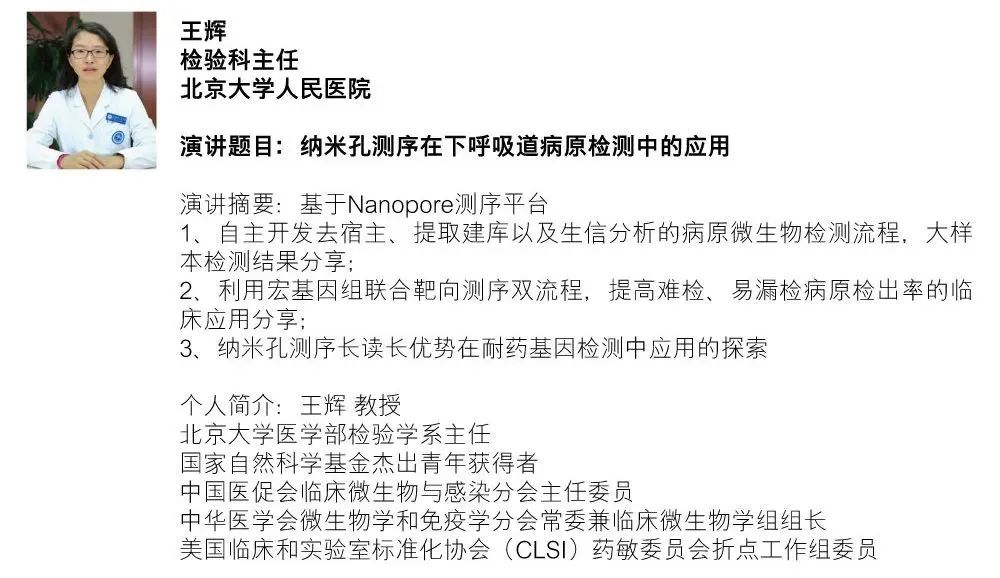 王辉
检验科主任
北京大学人民医院

演讲题目：纳米孔测序在下呼吸道病原检测中的应用

演讲摘要：基于Nanopore测序平台
1、自主开发去宿主、提取建库以及生信分析的病原微生物检测流程，大样本检测结果分享；
2、利用宏基因组联合靶向测序双流程，提高难检、易漏检病原检出率的临床应用分享；
3、纳米孔测序长读长优势在耐药基因检测中应用的探索

个人简介：王辉 教授
北京大学医学部检验学系主任
国家自然科学基金杰出青年获得者
中国医促会临床微生物与感染分会主任委员
中华医学会微生物学和免疫学分会常委兼临床微生物学组组长
美国临床和实验室标准化协会（CLSI）药敏委员会折点工作组委员